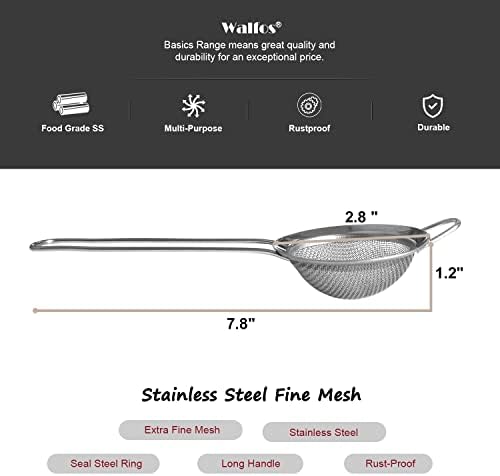 Walfos®
Basics Range means great quality and durability for an exceptional price.

Food Grade SS
Multi-Purpose
Rustproof
Durable

2.8 "
1.2"
7.8"

Stainless Steel Fine Mesh

Extra Fine Mesh
Stainless Steel
Seal Steel Ring
Long Handle
Rust-Proof